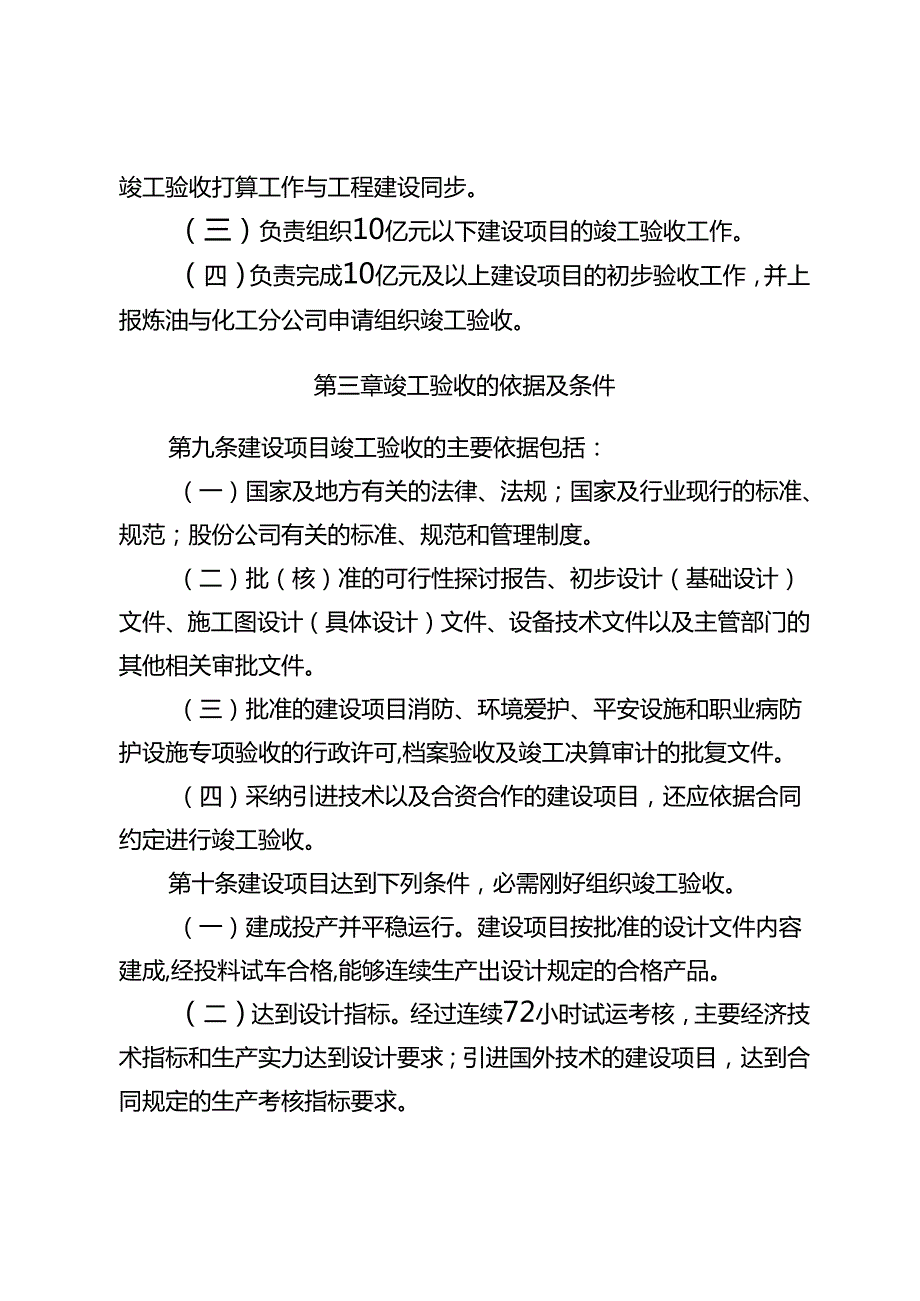 竣工验收打算工作与工程建设同步。

（三）负责组织10亿元以下建设项目的竣工验收工作。

（四）负责完成10亿元及以上建设项目的初步验收工作，并上报炼油与化工分公司申请组织竣工验收。

第三章竣工验收的依据及条件

第九条建设项目竣工验收的主要依据包括：

（一）国家及地方有关的法律、法规；国家及行业现行的标准、规范；股份公司有关的标准、规范和管理制度。

（二）批（核）准的可行性探讨报告、初步设计（基础设计）文件、施工图设计（具体设计）文件、设备技术文件以及主管部门的其他相关审批文件。

（三）批准的建设项目消防、环境爱护、平安设施和职业病防护设施专项验收的行政许可,档案验收及竣工决算审计的批复文件。

（四）采纳引进技术以及合资合作的建设项目，还应依据合同约定进行竣工验收。

第十条建设项目达到下列条件，必需刚好组织竣工验收。

（一）建成投产并平稳运行。建设项目按批准的设计文件内容建成,经投料试车合格,能够连续生产出设计规定的合格产品。

（二）达到设计指标。经过连续72小时试运考核，主要经济技术指标和生产实力达到设计要求；引进国外技术的建设项目，达到合同规定的生产考核指标要求。